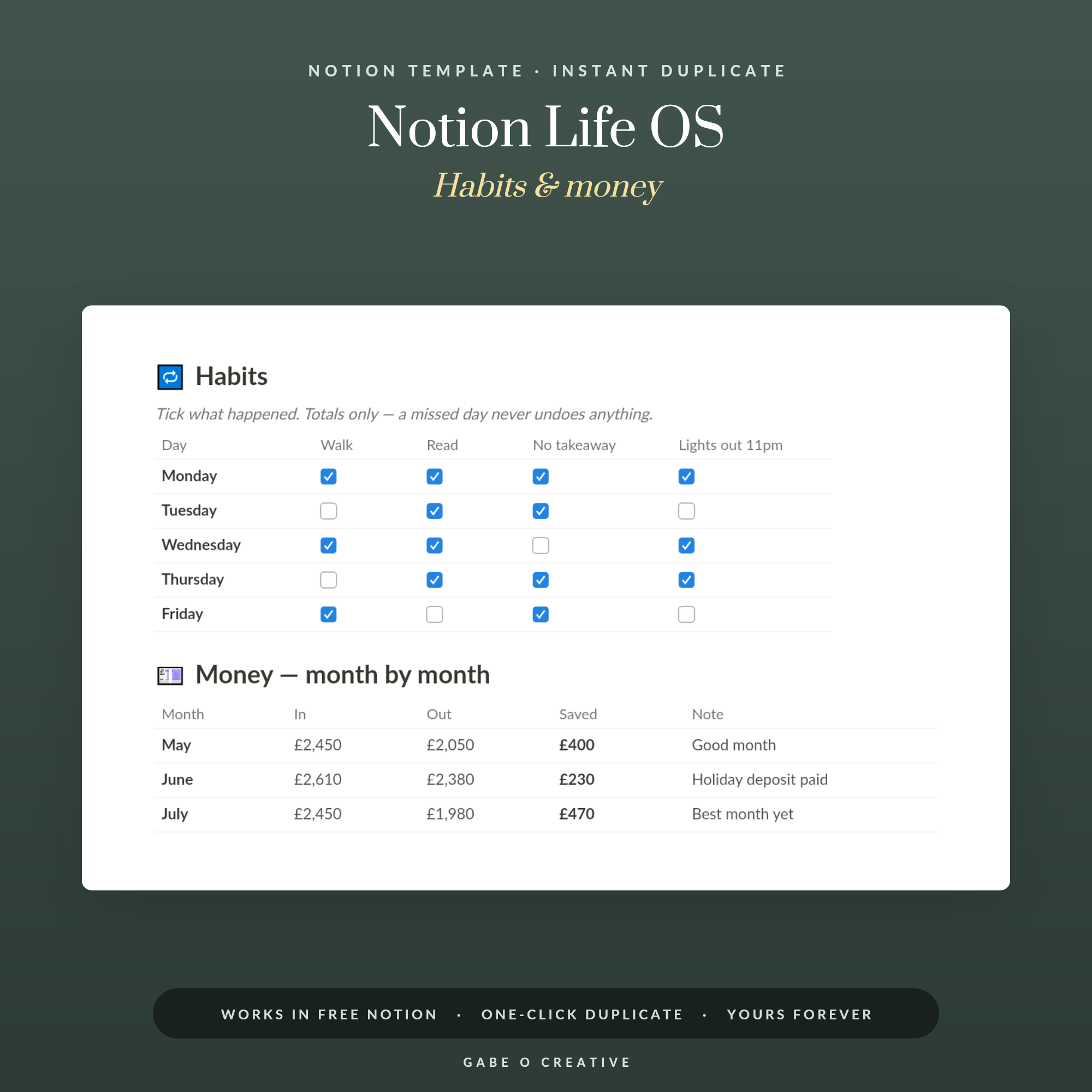 NOTION TEMPLATE · INSTANT DUPLICATE

Notion Life OS

Habits & money

Habits

Tick what happened. Totals only — a missed day never undoes anything.

| Day | Walk | Read | No takeaway | Lights out 11pm |
|---|---|---|---|---|
| Monday | ☑ | ☑ | ☑ | ☑ |
| Tuesday | ☐ | ☑ | ☑ | ☐ |
| Wednesday | ☑ | ☑ | ☐ | ☑ |
| Thursday | ☐ | ☑ | ☑ | ☑ |
| Friday | ☑ | ☐ | ☑ | ☐ |

Money — month by month

| Month | In | Out | Saved | Note |
|---|---|---|---|---|
| May | £2,450 | £2,050 | £400 | Good month |
| June | £2,610 | £2,380 | £230 | Holiday deposit paid |
| July | £2,450 | £1,980 | £470 | Best month yet |

WORKS IN FREE NOTION · ONE-CLICK DUPLICATE · YOURS FOREVER

GABE O CREATIVE